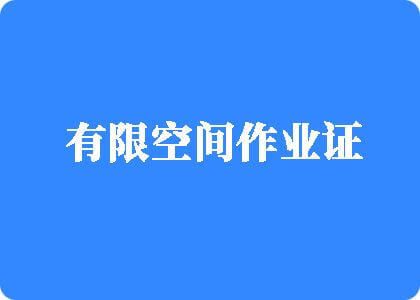 有限空间作业证